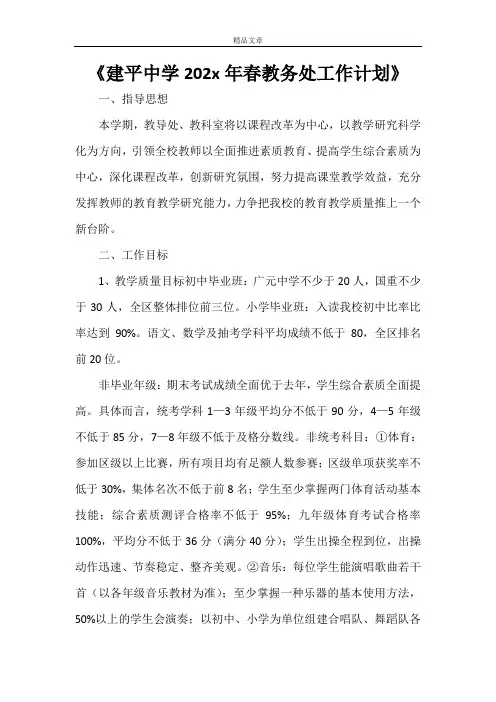 精品文章

《建平中学 202x 年春教务处工作计划》

一、指导思想

本学期，教导处、教科室将以课程改革为中心，以教学研究科学化为方向，引领全校教师以全面推进素质教育、提高学生综合素质为中心，深化课程改革，创新研究氛围，努力提高课堂教学效益，充分发挥教师的教育教学研究能力，力争把我校的教育教学质量推上一个新台阶。

二、工作目标

1、教学质量目标初中毕业班：广元中学不少于 20 人，国重不少于 30 人，全区整体排位前三位。小学毕业班：入读我校初中比率比率达到 90%。语文、数学及抽考学科平均成绩不低于 80，全区排名前 20 位。

非毕业年级：期末考试成绩全面优于去年，学生综合素质全面提高。具体而言，统考学科 1—3 年级平均分不低于 90 分，4—5 年级不低于 85 分，7—8 年级不低于及格分数线。非统考科目：①体育：参加区级以上比赛，所有项目均有足额人数参赛；区级单项获奖率不低于 30%，集体名次不低于前 8 名；学生至少掌握两门体育活动基本技能；综合素质测评合格率不低于 95%；九年级体育考试合格率 100%，平均分不低于 36 分（满分 40 分）；学生出操全程到位，出操动作迅速、节奏稳定、整齐美观。②音乐：每位学生能演唱歌曲若干首（以各年级音乐教材为准）；至少掌握一种乐器的基本使用方法，50%以上的学生会演奏；以初中、小学为单位组建合唱队、舞蹈队各